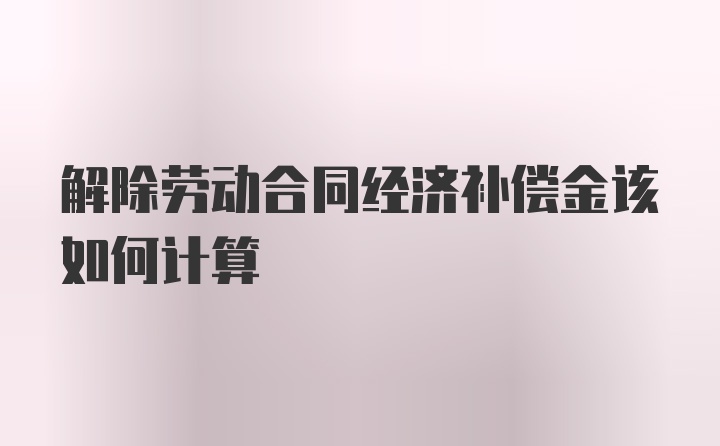 解除劳动合同经济补偿金该如何计算